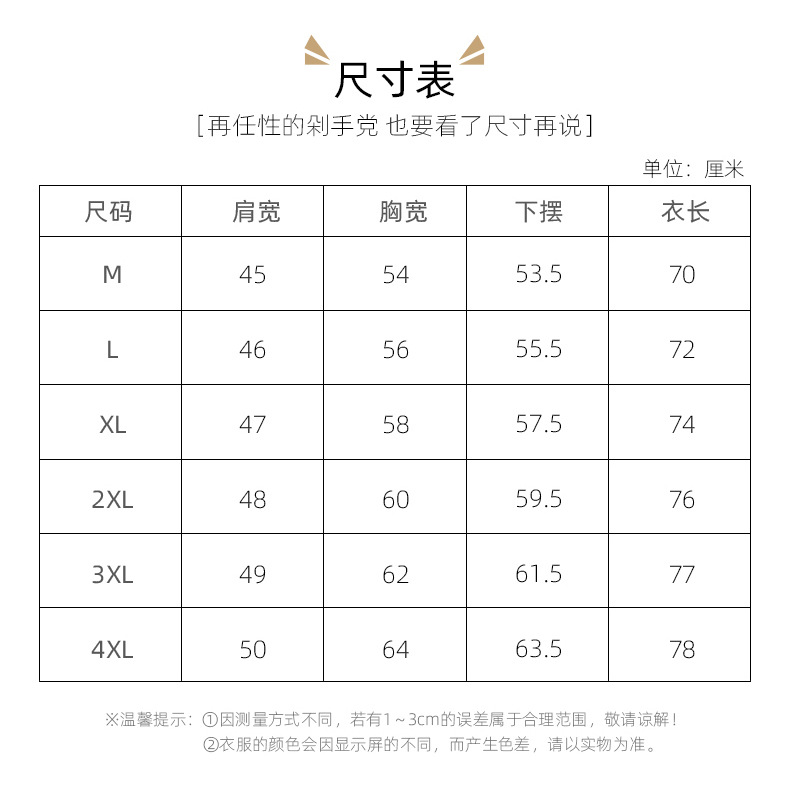 尺寸表

[再任性的剁手党 也要看了尺寸再说]

单位：厘米

| 尺码 | 肩宽 | 胸宽 | 下摆 | 衣长 |
|---|---|---|---|---|
| M | 45 | 54 | 53.5 | 70 |
| L | 46 | 56 | 55.5 | 72 |
| XL | 47 | 58 | 57.5 | 74 |
| 2XL | 48 | 60 | 59.5 | 76 |
| 3XL | 49 | 62 | 61.5 | 77 |
| 4XL | 50 | 64 | 63.5 | 78 |

※温馨提示：①因测量方式不同，若有1～3cm的误差属于合理范围，敬请谅解！
②衣服的颜色会因显示屏的不同，而产生色差，请以实物为准。